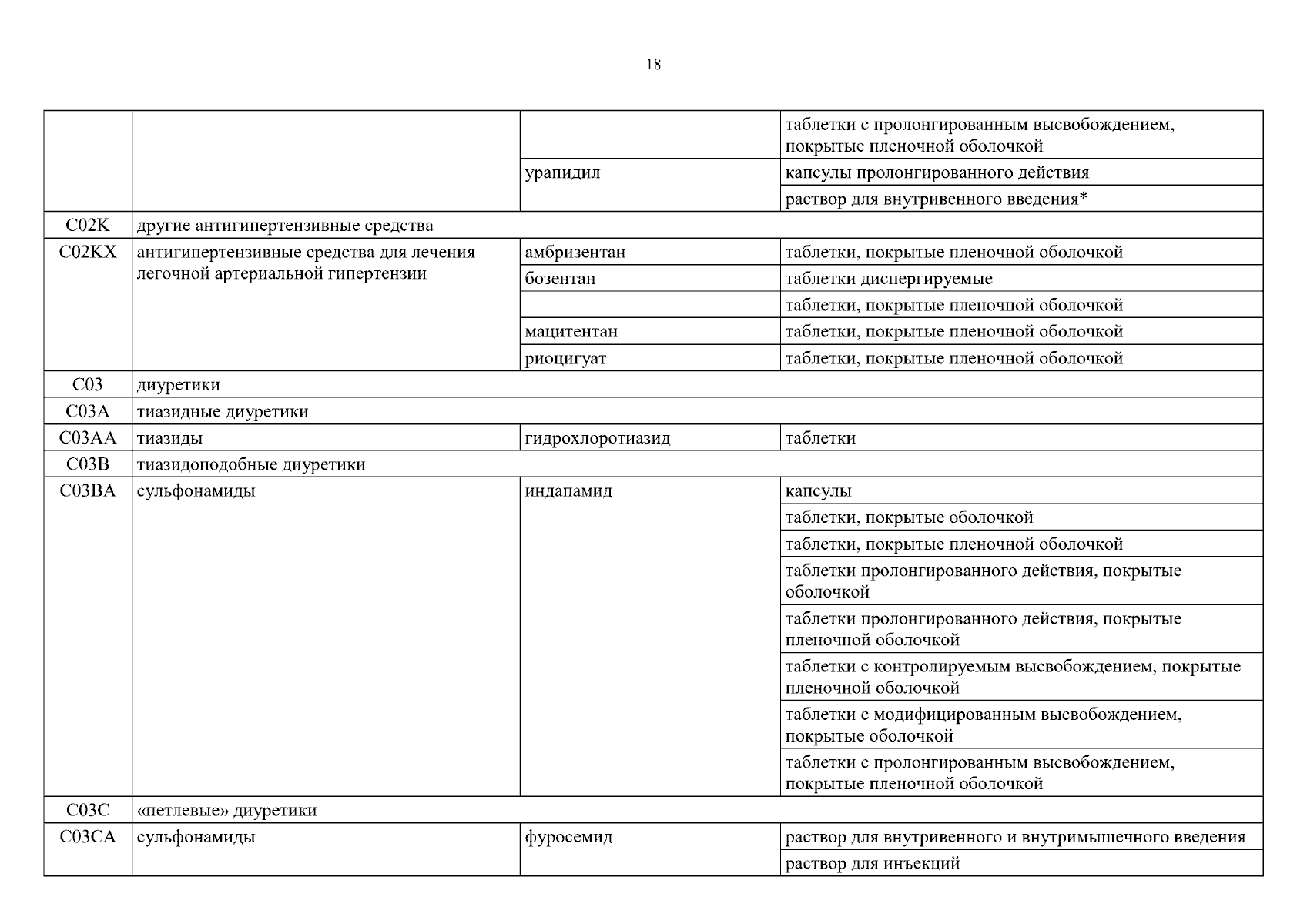 18

| | | | |
|---|---|---|---|
| | | | таблетки с пролонгированным высвобождением, покрытые пленочной оболочкой |
| | | урапидил | капсулы пролонгированного действия |
| | | | раствор для внутривенного введения* |
| C02K | другие антигипертензивные средства | | |
| C02KX | антигипертензивные средства для лечения легочной артериальной гипертензии | амбризентан | таблетки, покрытые пленочной оболочкой |
| | | бозентан | таблетки диспергируемые |
| | | | таблетки, покрытые пленочной оболочкой |
| | | мацитентан | таблетки, покрытые пленочной оболочкой |
| | | риоцигуат | таблетки, покрытые пленочной оболочкой |
| C03 | диуретики | | |
| C03A | тиазидные диуретики | | |
| C03AA | тиазиды | гидрохлоротиазид | таблетки |
| C03B | тиазидоподобные диуретики | | |
| C03BA | сульфонамиды | индапамид | капсулы |
| | | | таблетки, покрытые оболочкой |
| | | | таблетки, покрытые пленочной оболочкой |
| | | | таблетки пролонгированного действия, покрытые оболочкой |
| | | | таблетки пролонгированного действия, покрытые пленочной оболочкой |
| | | | таблетки с контролируемым высвобождением, покрытые пленочной оболочкой |
| | | | таблетки с модифицированным высвобождением, покрытые оболочкой |
| | | | таблетки с пролонгированным высвобождением, покрытые пленочной оболочкой |
| C03C | «петлевые» диуретики | | |
| C03CA | сульфонамиды | фуросемид | раствор для внутривенного и внутримышечного введения |
| | | | раствор для инъекций |